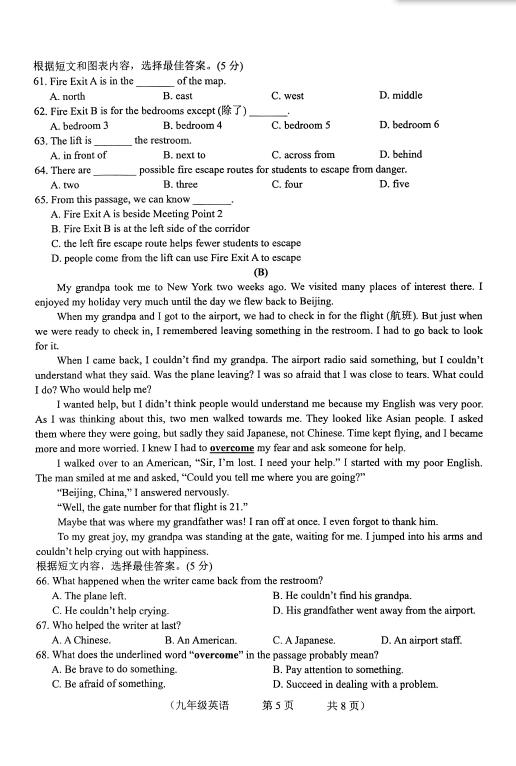 根据短文和图表内容，选择最佳答案。(5 分)
61. Fire Exit A is in the _______ of the map.
A. north B. east C. west D. middle
62. Fire Exit B is for the bedrooms except (除了) _______.
A. bedroom 3 B. bedroom 4 C. bedroom 5 D. bedroom 6
63. The lift is _______ the restroom.
A. in front of B. next to C. across from D. behind
64. There are ________ possible fire escape routes for students to escape from danger.
A. two B. three C. four D. five
65. From this passage, we can know _______.
A. Fire Exit A is beside Meeting Point 2
B. Fire Exit B is at the left side of the corridor
C. the left fire escape route helps fewer students to escape
D. people come from the lift can use Fire Exit A to escape

(B)

My grandpa took me to New York two weeks ago. We visited many places of interest there. I enjoyed my holiday very much until the day we flew back to Beijing.

When my grandpa and I got to the airport, we had to check in for the flight (航班). But just when we were ready to check in, I remembered leaving something in the restroom. I had to go back to look for it.

When I came back, I couldn't find my grandpa. The airport radio said something, but I couldn't understand what they said. Was the plane leaving? I was so afraid that I was close to tears. What could I do? Who would help me?

I wanted help, but I didn't think people would understand me because my English was very poor. As I was thinking about this, two men walked towards me. They looked like Asian people. I asked them where they were going, but sadly they said Japanese, not Chinese. Time kept flying, and I became more and more worried. I knew I had to overcome my fear and ask someone for help.

I walked over to an American, "Sir, I'm lost. I need your help." I started with my poor English. The man smiled at me and asked, "Could you tell me where you are going?"

"Beijing, China," I answered nervously.

"Well, the gate number for that flight is 21."

Maybe that was where my grandfather was! I ran off at once. I even forgot to thank him.

To my great joy, my grandpa was standing at the gate, waiting for me. I jumped into his arms and couldn't help crying out with happiness.

根据短文内容，选择最佳答案。(5 分)
66. What happened when the writer came back from the restroom?
A. The plane left. B. He couldn't find his grandpa.
C. He couldn't help crying. D. His grandfather went away from the airport.
67. Who helped the writer at last?
A. A Chinese. B. An American. C. A Japanese. D. An airport staff.
68. What does the underlined word "overcome" in the passage probably mean?
A. Be brave to do something. B. Pay attention to something.
C. Be afraid of something. D. Succeed in dealing with a problem.

（九年级英语 第 5 页 共 8 页）